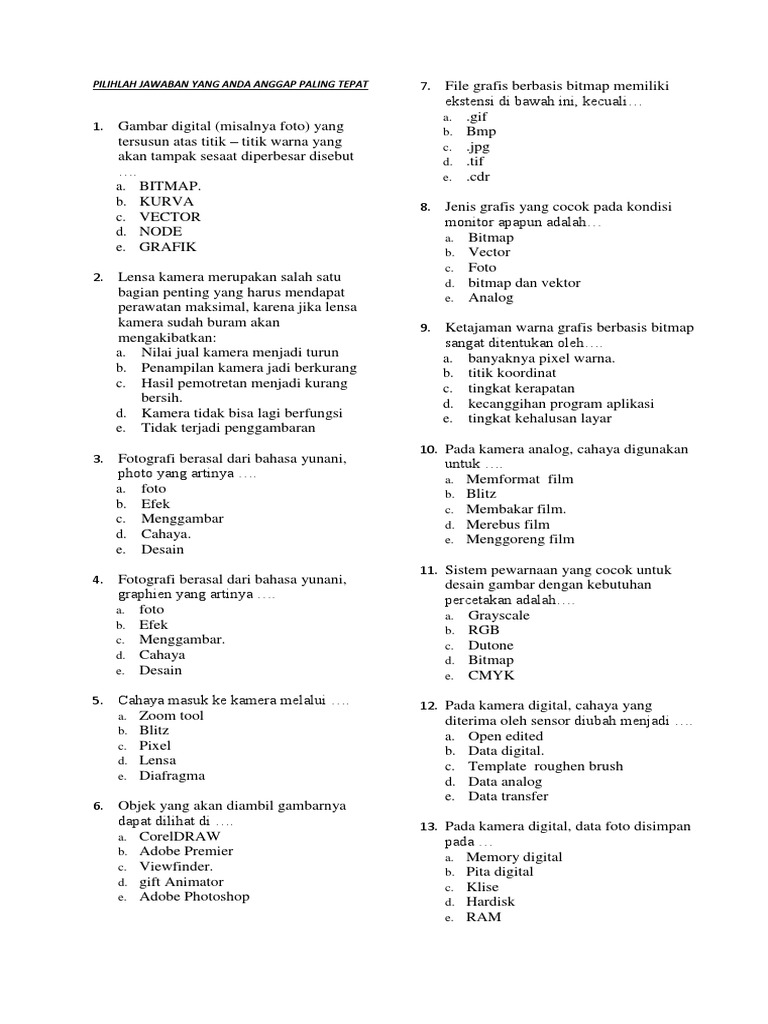 PILIHLAH JAWABAN YANG ANDA ANGGAP PALING TEPAT

1. Gambar digital (misalnya foto) yang tersusun atas titik – titik warna yang akan tampak sesaat diperbesar disebut ….
a. BITMAP.
b. KURVA
c. VECTOR
d. NODE
e. GRAFIK

2. Lensa kamera merupakan salah satu bagian penting yang harus mendapat perawatan maksimal, karena jika lensa kamera sudah buram akan mengakibatkan:
a. Nilai jual kamera menjadi turun
b. Penampilan kamera jadi berkurang
c. Hasil pemotretan menjadi kurang bersih.
d. Kamera tidak bisa lagi berfungsi
e. Tidak terjadi penggambaran

3. Fotografi berasal dari bahasa yunani, photo yang artinya ….
a. foto
b. Efek
c. Menggambar
d. Cahaya.
e. Desain

4. Fotografi berasal dari bahasa yunani, graphien yang artinya ….
a. foto
b. Efek
c. Menggambar.
d. Cahaya
e. Desain

5. Cahaya masuk ke kamera melalui ….
a. Zoom tool
b. Blitz
c. Pixel
d. Lensa
e. Diafragma

6. Objek yang akan diambil gambarnya dapat dilihat di ….
a. CorelDRAW
b. Adobe Premier
c. Viewfinder.
d. gift Animator
e. Adobe Photoshop

7. File grafis berbasis bitmap memiliki ekstensi di bawah ini, kecuali…
a. .gif
b. Bmp
c. .jpg
d. .tif
e. .cdr

8. Jenis grafis yang cocok pada kondisi monitor apapun adalah…
a. Bitmap
b. Vector
c. Foto
d. bitmap dan vektor
e. Analog

9. Ketajaman warna grafis berbasis bitmap sangat ditentukan oleh….
a. banyaknya pixel warna.
b. titik koordinat
c. tingkat kerapatan
d. kecanggihan program aplikasi
e. tingkat kehalusan layar

10. Pada kamera analog, cahaya digunakan untuk ….
a. Memformat film
b. Blitz
c. Membakar film.
d. Merebus film
e. Menggoreng film

11. Sistem pewarnaan yang cocok untuk desain gambar dengan kebutuhan percetakan adalah….
a. Grayscale
b. RGB
c. Dutone
d. Bitmap
e. CMYK

12. Pada kamera digital, cahaya yang diterima oleh sensor diubah menjadi ….
a. Open edited
b. Data digital.
c. Template roughen brush
d. Data analog
e. Data transfer

13. Pada kamera digital, data foto disimpan pada …
a. Memory digital
b. Pita digital
c. Klise
d. Hardisk
e. RAM